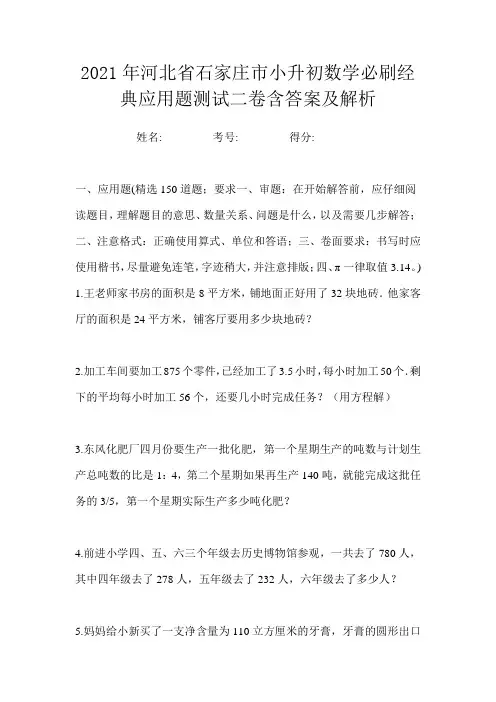 2021年河北省石家庄市小升初数学必刷经典应用题测试二卷含答案及解析

姓名: 考号: 得分:

一、应用题(精选150道题；要求一、审题：在开始解答前，应仔细阅读题目，理解题目的意思、数量关系、问题是什么，以及需要几步解答；二、注意格式：正确使用算式、单位和答语；三、卷面要求：书写时应使用楷书，尽量避免连笔，字迹稍大，并注意排版；四、π一律取值3.14。)

1.王老师家书房的面积是8平方米，铺地面正好用了32块地砖．他家客厅的面积是24平方米，铺客厅要用多少块地砖？

2.加工车间要加工875个零件，已经加工了3.5小时，每小时加工50个．剩下的平均每小时加工56个，还要几小时完成任务？（用方程解）

3.东风化肥厂四月份要生产一批化肥，第一个星期生产的吨数与计划生产总吨数的比是1：4，第二个星期如果再生产140吨，就能完成这批任务的3/5，第一个星期实际生产多少吨化肥？

4.前进小学四、五、六三个年级去历史博物馆参观，一共去了780人，其中四年级去了278人，五年级去了232人，六年级去了多少人？

5.妈妈给小新买了一支净含量为110立方厘米的牙膏，牙膏的圆形出口